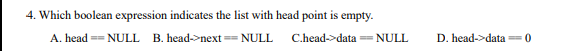 4. Which boolean expression indicates the list with head point is empty.

A. head == NULL B. head->next == NULL C.head->data == NULL D. head->data == 0